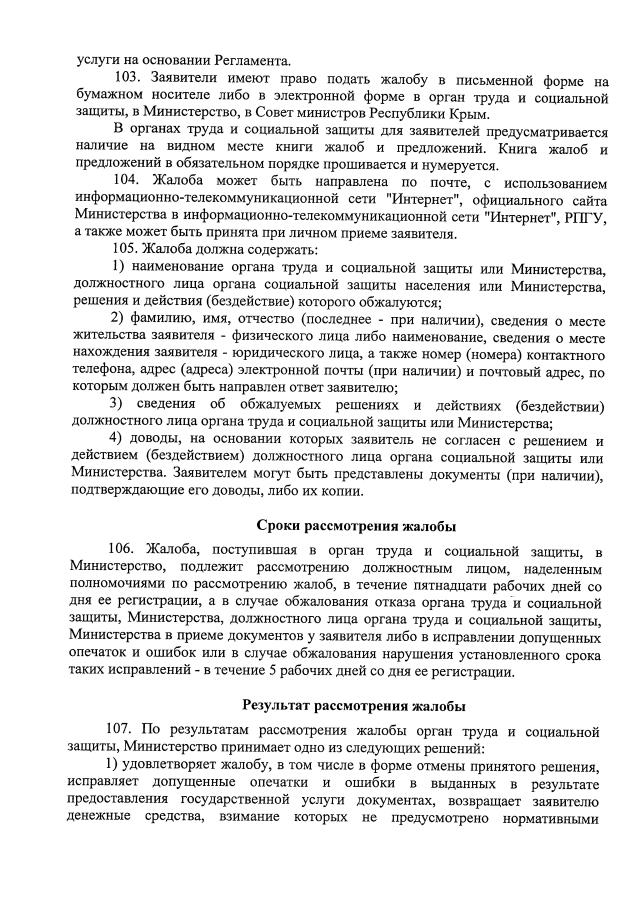 услуги на основании Регламента.

103. Заявители имеют право подать жалобу в письменной форме на бумажном носителе либо в электронной форме в орган труда и социальной защиты, в Министерство, в Совет министров Республики Крым.

В органах труда и социальной защиты для заявителей предусматривается наличие на видном месте книги жалоб и предложений. Книга жалоб и предложений в обязательном порядке прошивается и нумеруется.

104. Жалоба может быть направлена по почте, с использованием информационно-телекоммуникационной сети "Интернет", официального сайта Министерства в информационно-телекоммуникационной сети "Интернет", РПГУ, а также может быть принята при личном приеме заявителя.

105. Жалоба должна содержать:

1) наименование органа труда и социальной защиты или Министерства, должностного лица органа социальной защиты населения или Министерства, решения и действия (бездействие) которого обжалуются;

2) фамилию, имя, отчество (последнее - при наличии), сведения о месте жительства заявителя - физического лица либо наименование, сведения о месте нахождения заявителя - юридического лица, а также номер (номера) контактного телефона, адрес (адреса) электронной почты (при наличии) и почтовый адрес, по которым должен быть направлен ответ заявителю;

3) сведения об обжалуемых решениях и действиях (бездействии) должностного лица органа труда и социальной защиты или Министерства;

4) доводы, на основании которых заявитель не согласен с решением и действием (бездействием) должностного лица органа социальной защиты или Министерства. Заявителем могут быть представлены документы (при наличии), подтверждающие его доводы, либо их копии.

Сроки рассмотрения жалобы

106. Жалоба, поступившая в орган труда и социальной защиты, в Министерство, подлежит рассмотрению должностным лицом, наделенным полномочиями по рассмотрению жалоб, в течение пятнадцати рабочих дней со дня ее регистрации, а в случае обжалования отказа органа труда и социальной защиты, Министерства, должностного лица органа труда и социальной защиты, Министерства в приеме документов у заявителя либо в исправлении допущенных опечаток и ошибок или в случае обжалования нарушения установленного срока таких исправлений - в течение 5 рабочих дней со дня ее регистрации.

Результат рассмотрения жалобы

107. По результатам рассмотрения жалобы орган труда и социальной защиты, Министерство принимает одно из следующих решений:

1) удовлетворяет жалобу, в том числе в форме отмены принятого решения, исправляет допущенные опечатки и ошибки в выданных в результате предоставления государственной услуги документах, возвращает заявителю денежные средства, взимание которых не предусмотрено нормативными